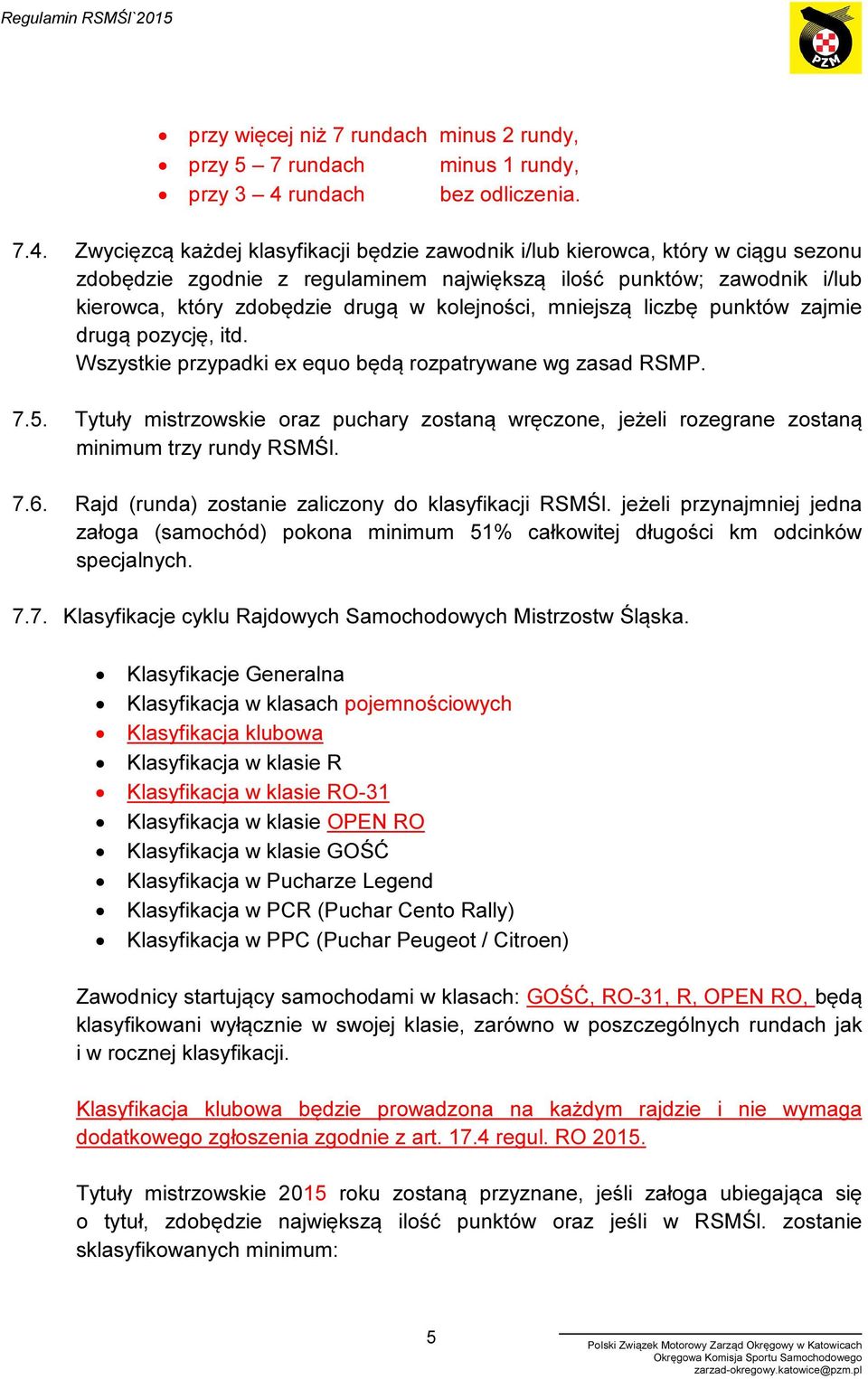 Regulamin RSMŚl`2015

PZM

- przy więcej niż 7 rundach minus 2 rundy,
- przy 5 – 7 rundach minus 1 rundy,
- przy 3 – 4 rundach bez odliczenia.

7.4. Zwycięzcą każdej klasyfikacji będzie zawodnik i/lub kierowca, który w ciągu sezonu zdobędzie zgodnie z regulaminem największą ilość punktów; zawodnik i/lub kierowca, który zdobędzie drugą w kolejności, mniejszą liczbę punktów zajmie drugą pozycję, itd.
Wszystkie przypadki ex equo będą rozpatrywane wg zasad RSMP.

7.5. Tytuły mistrzowskie oraz puchary zostaną wręczone, jeżeli rozegrane zostaną minimum trzy rundy RSMŚl.

7.6. Rajd (runda) zostanie zaliczony do klasyfikacji RSMŚl. jeżeli przynajmniej jedna załoga (samochód) pokona minimum 51% całkowitej długości km odcinków specjalnych.

7.7. Klasyfikacje cyklu Rajdowych Samochodowych Mistrzostw Śląska.

- Klasyfikacje Generalna
- Klasyfikacja w klasach pojemnościowych
- Klasyfikacja klubowa
- Klasyfikacja w klasie R
- Klasyfikacja w klasie RO-31
- Klasyfikacja w klasie OPEN RO
- Klasyfikacja w klasie GOŚĆ
- Klasyfikacja w Pucharze Legend
- Klasyfikacja w PCR (Puchar Cento Rally)
- Klasyfikacja w PPC (Puchar Peugeot / Citroen)

Zawodnicy startujący samochodami w klasach: GOŚĆ, RO-31, R, OPEN RO, będą klasyfikowani wyłącznie w swojej klasie, zarówno w poszczególnych rundach jak i w rocznej klasyfikacji.

Klasyfikacja klubowa będzie prowadzona na każdym rajdzie i nie wymaga dodatkowego zgłoszenia zgodnie z art. 17.4 regul. RO 2015.

Tytuły mistrzowskie 2015 roku zostaną przyznane, jeśli załoga ubiegająca się o tytuł, zdobędzie największą ilość punktów oraz jeśli w RSMŚl. zostanie sklasyfikowanych minimum:

5

Polski Związek Motorowy Zarząd Okręgowy w Katowicach
Okręgowa Komisja Sportu Samochodowego
zarzad-okregowy.katowice@pzm.pl